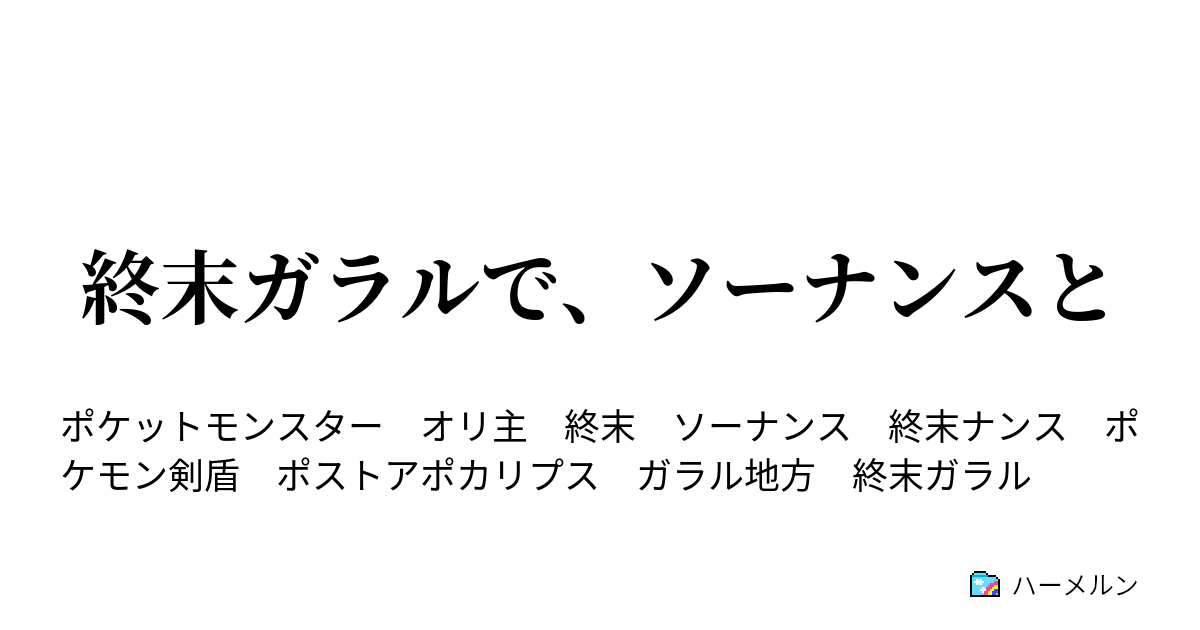 終末ガラルで、ソーナンスと

ポケットモンスター　オリ主　終末　ソーナンス　終末ナンス　ポケモン剣盾　ポストアポカリプス　ガラル地方　終末ガラル

ハーメルン